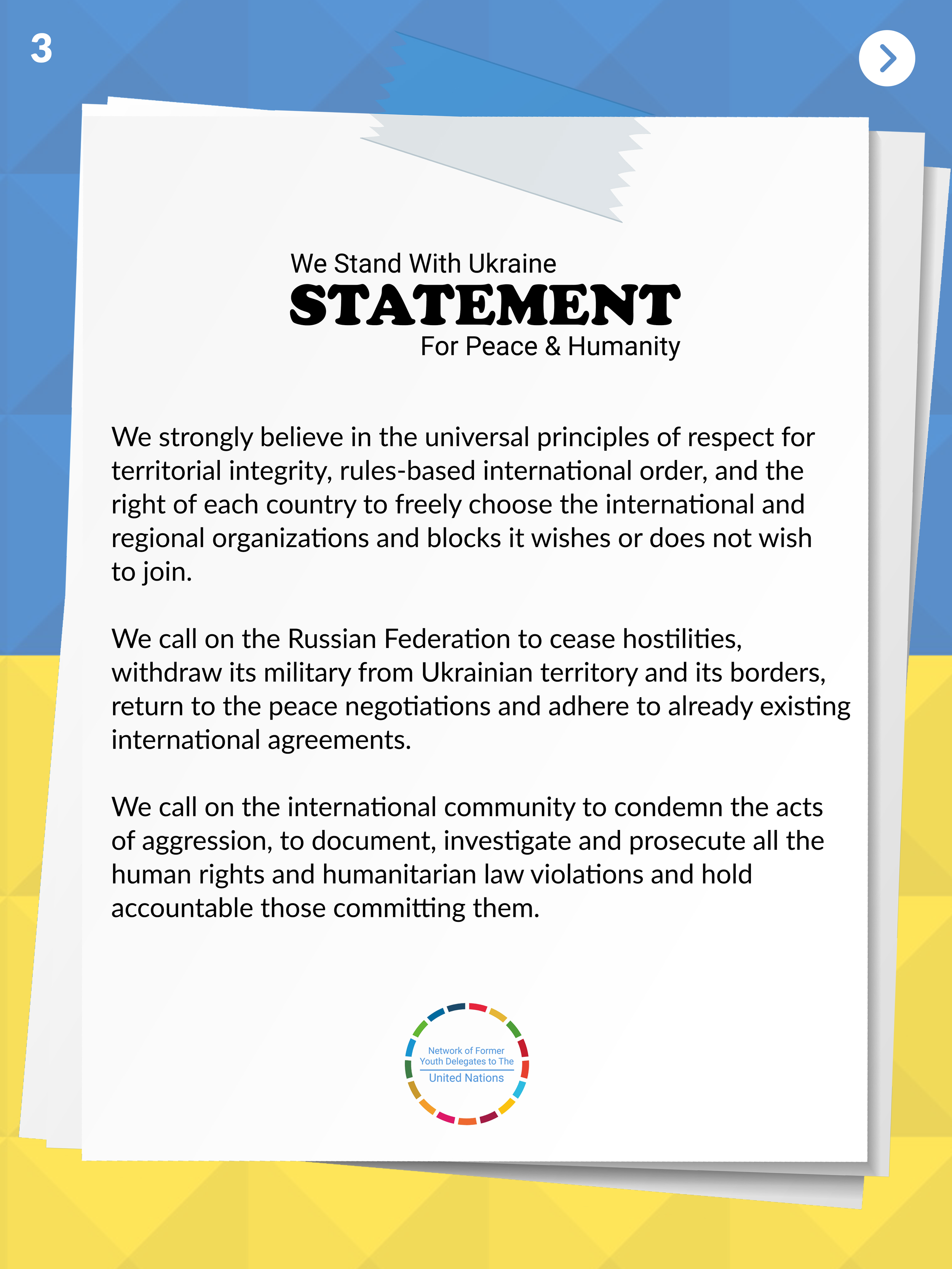 3

We Stand With Ukraine
STATEMENT
For Peace & Humanity

We strongly believe in the universal principles of respect for territorial integrity, rules-based international order, and the right of each country to freely choose the international and regional organizations and blocks it wishes or does not wish to join.

We call on the Russian Federation to cease hostilities, withdraw its military from Ukrainian territory and its borders, return to the peace negotiations and adhere to already existing international agreements.

We call on the international community to condemn the acts of aggression, to document, investigate and prosecute all the human rights and humanitarian law violations and hold accountable those committing them.

Network of Former Youth Delegates to The United Nations